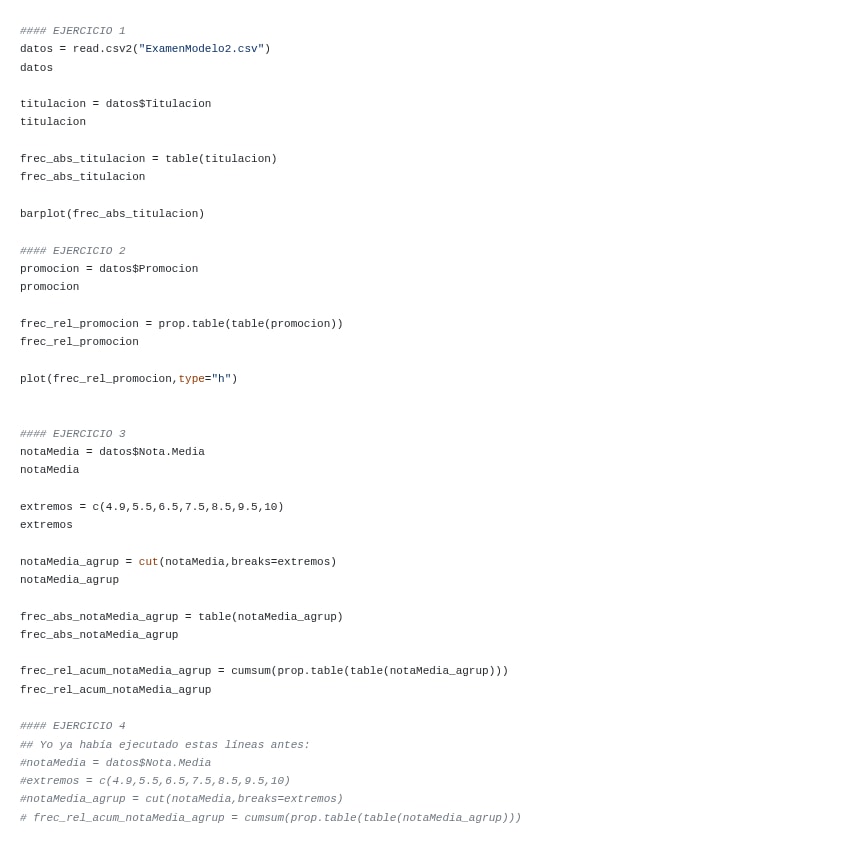 #### EJERCICIO 1
datos = read.csv2("ExamenModelo2.csv")
datos

titulacion = datos$Titulacion
titulacion

frec_abs_titulacion = table(titulacion)
frec_abs_titulacion

barplot(frec_abs_titulacion)

#### EJERCICIO 2
promocion = datos$Promocion
promocion

frec_rel_promocion = prop.table(table(promocion))
frec_rel_promocion

plot(frec_rel_promocion,type="h")

#### EJERCICIO 3
notaMedia = datos$Nota.Media
notaMedia

extremos = c(4.9,5.5,6.5,7.5,8.5,9.5,10)
extremos

notaMedia_agrup = cut(notaMedia,breaks=extremos)
notaMedia_agrup

frec_abs_notaMedia_agrup = table(notaMedia_agrup)
frec_abs_notaMedia_agrup

frec_rel_acum_notaMedia_agrup = cumsum(prop.table(table(notaMedia_agrup)))
frec_rel_acum_notaMedia_agrup

#### EJERCICIO 4
## Yo ya había ejecutado estas líneas antes:
#notaMedia = datos$Nota.Media
#extremos = c(4.9,5.5,6.5,7.5,8.5,9.5,10)
#notaMedia_agrup = cut(notaMedia,breaks=extremos)
# frec_rel_acum_notaMedia_agrup = cumsum(prop.table(table(notaMedia_agrup)))